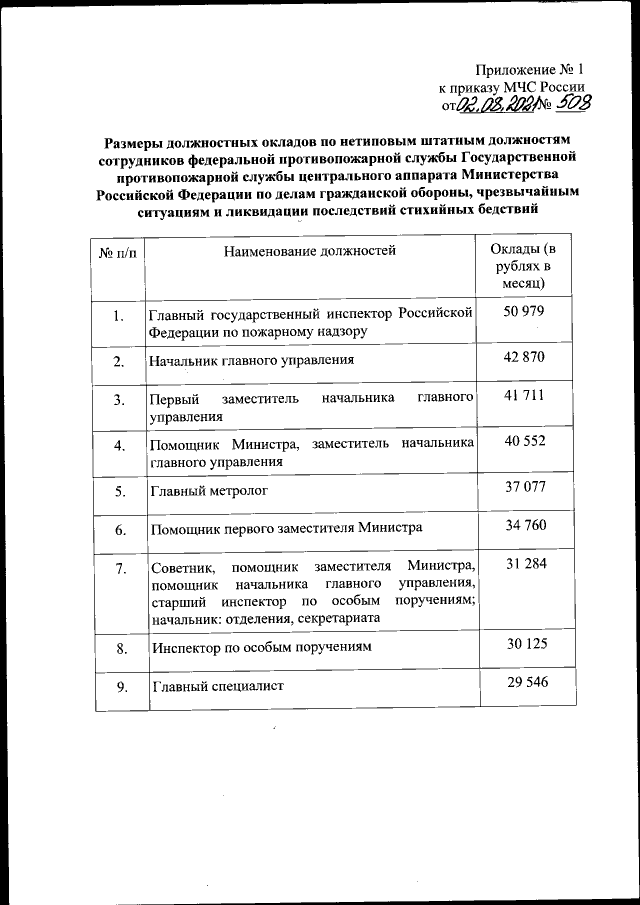 Приложение № 1
к приказу МЧС России
от 02.08.2021 № 508

Размеры должностных окладов по нетиповым штатным должностям сотрудников федеральной противопожарной службы Государственной противопожарной службы центрального аппарата Министерства Российской Федерации по делам гражданской обороны, чрезвычайным ситуациям и ликвидации последствий стихийных бедствий

| № п/п | Наименование должностей | Оклады (в рублях в месяц) |
|---|---|---|
| 1. | Главный государственный инспектор Российской Федерации по пожарному надзору | 50 979 |
| 2. | Начальник главного управления | 42 870 |
| 3. | Первый заместитель начальника главного управления | 41 711 |
| 4. | Помощник Министра, заместитель начальника главного управления | 40 552 |
| 5. | Главный метролог | 37 077 |
| 6. | Помощник первого заместителя Министра | 34 760 |
| 7. | Советник, помощник заместителя Министра, помощник начальника главного управления, старший инспектор по особым поручениям; начальник: отделения, секретариата | 31 284 |
| 8. | Инспектор по особым поручениям | 30 125 |
| 9. | Главный специалист | 29 546 |